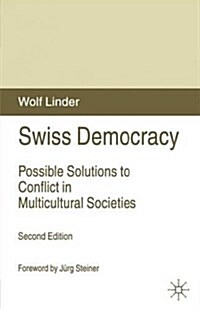 Wolf Linder

Swiss Democracy

Possible Solutions to Conflict in Multicultural Societies

Second Edition

Foreword by Jürg Steiner